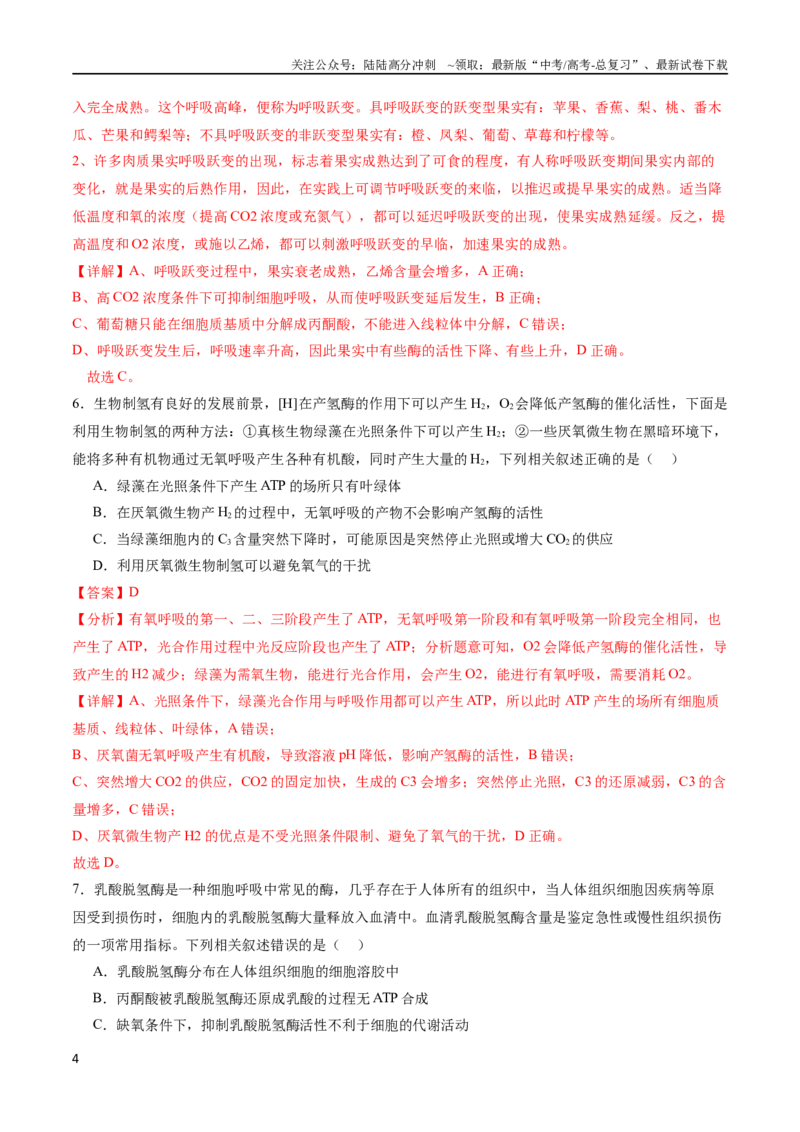 关注公众号：陆陆高分冲刺 ~领取：最新版“中考/高考-总复习”、最新试卷下载

入完全成熟。这个呼吸高峰，便称为呼吸跃变。具呼吸跃变的跃变型果实有：苹果、香蕉、梨、桃、番木瓜、芒果和鳄梨等；不具呼吸跃变的非跃变型果实有：橙、凤梨、葡萄、草莓和柠檬等。

2、许多肉质果实呼吸跃变的出现，标志着果实成熟达到了可食的程度，有人称呼吸跃变期间果实内部的变化，就是果实的后熟作用，因此，在实践上可调节呼吸跃变的来临，以推迟或提早果实的成熟。适当降低温度和氧的浓度（提高CO2浓度或充氮气），都可以延迟呼吸跃变的出现，使果实成熟延缓。反之，提高温度和O2浓度，或施以乙烯，都可以刺激呼吸跃变的早临，加速果实的成熟。

【详解】A、呼吸跃变过程中，果实衰老成熟，乙烯含量会增多，A正确；

B、高CO2浓度条件下可抑制细胞呼吸，从而使呼吸跃变延后发生，B正确；

C、葡萄糖只能在细胞质基质中分解成丙酮酸，不能进入线粒体中分解，C错误；

D、呼吸跃变发生后，呼吸速率升高，因此果实中有些酶的活性下降、有些上升，D正确。

故选C。

6．生物制氢有良好的发展前景，[H]在产氢酶的作用下可以产生$H_2$，$O_2$会降低产氢酶的催化活性，下面是利用生物制氢的两种方法：①真核生物绿藻在光照条件下可以产生$H_2$；②一些厌氧微生物在黑暗环境下，能将多种有机物通过无氧呼吸产生各种有机酸，同时产生大量的$H_2$，下列相关叙述正确的是（ ）

A．绿藻在光照条件下产生ATP的场所只有叶绿体

B．在厌氧微生物产$H_2$的过程中，无氧呼吸的产物不会影响产氢酶的活性

C．当绿藻细胞内的$C_3$含量突然下降时，可能原因是突然停止光照或增大$CO_2$的供应

D．利用厌氧微生物制氢可以避免氧气的干扰

【答案】D

【分析】有氧呼吸的第一、二、三阶段产生了ATP，无氧呼吸第一阶段和有氧呼吸第一阶段完全相同，也产生了ATP，光合作用过程中光反应阶段也产生了ATP；分析题意可知，O2会降低产氢酶的催化活性，导致产生的H2减少；绿藻为需氧生物，能进行光合作用，会产生O2，能进行有氧呼吸，需要消耗O2。

【详解】A、光照条件下，绿藻光合作用与呼吸作用都可以产生ATP，所以此时ATP产生的场所有细胞质基质、线粒体、叶绿体，A错误；

B、厌氧菌无氧呼吸产生有机酸，导致溶液pH降低，影响产氢酶的活性，B错误；

C、突然增大CO2的供应，CO2的固定加快，生成的C3会增多；突然停止光照，C3的还原减弱，C3的含量增多，C错误；

D、厌氧微生物产H2的优点是不受光照条件限制、避免了氧气的干扰，D正确。

故选D。

7．乳酸脱氢酶是一种细胞呼吸中常见的酶，几乎存在于人体所有的组织中，当人体组织细胞因疾病等原因受到损伤时，细胞内的乳酸脱氢酶大量释放入血清中。血清乳酸脱氢酶含量是鉴定急性或慢性组织损伤的一项常用指标。下列相关叙述错误的是（ ）

A．乳酸脱氢酶分布在人体组织细胞的细胞溶胶中

B．丙酮酸被乳酸脱氢酶还原成乳酸的过程无ATP合成

C．缺氧条件下，抑制乳酸脱氢酶活性不利于细胞的代谢活动

4